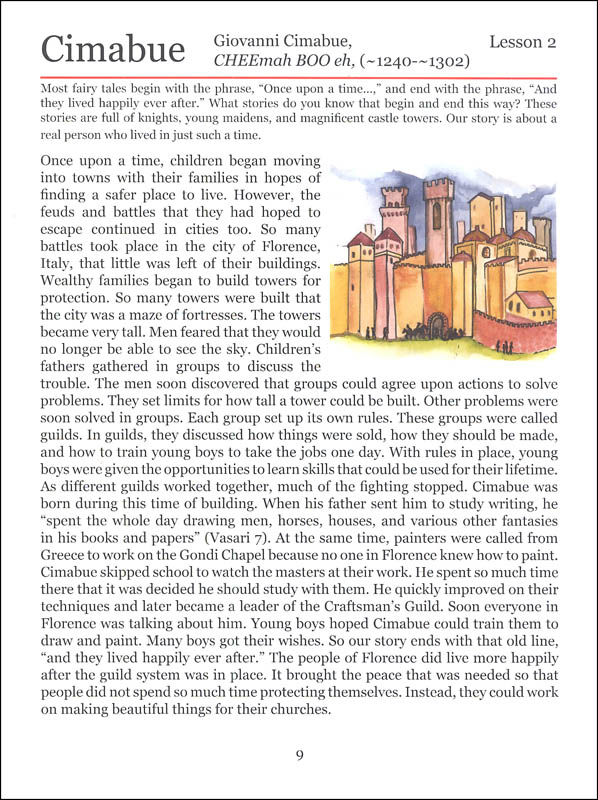 Cimabue Giovanni Cimabue, CHEEmah BOO eh, (~1240-~1302) Lesson 2

Most fairy tales begin with the phrase, "Once upon a time...," and end with the phrase, "And they lived happily ever after." What stories do you know that begin and end this way? These stories are full of knights, young maidens, and magnificent castle towers. Our story is about a real person who lived in just such a time.

Once upon a time, children began moving into towns with their families in hopes of finding a safer place to live. However, the feuds and battles that they had hoped to escape continued in cities too. So many battles took place in the city of Florence, Italy, that little was left of their buildings. Wealthy families began to build towers for protection. So many towers were built that the city was a maze of fortresses. The towers became very tall. Men feared that they would no longer be able to see the sky. Children's fathers gathered in groups to discuss the trouble. The men soon discovered that groups could agree upon actions to solve problems. They set limits for how tall a tower could be built. Other problems were soon solved in groups. Each group set up its own rules. These groups were called guilds. In guilds, they discussed how things were sold, how they should be made, and how to train young boys to take the jobs one day. With rules in place, young boys were given the opportunities to learn skills that could be used for their lifetime. As different guilds worked together, much of the fighting stopped. Cimabue was born during this time of building. When his father sent him to study writing, he "spent the whole day drawing men, horses, houses, and various other fantasies in his books and papers" (Vasari 7). At the same time, painters were called from Greece to work on the Gondi Chapel because no one in Florence knew how to paint. Cimabue skipped school to watch the masters at their work. He spent so much time there that it was decided he should study with them. He quickly improved on their techniques and later became a leader of the Craftsman's Guild. Soon everyone in Florence was talking about him. Young boys hoped Cimabue could train them to draw and paint. Many boys got their wishes. So our story ends with that old line, "and they lived happily ever after." The people of Florence did live more happily after the guild system was in place. It brought the peace that was needed so that people did not spend so much time protecting themselves. Instead, they could work on making beautiful things for their churches.

9